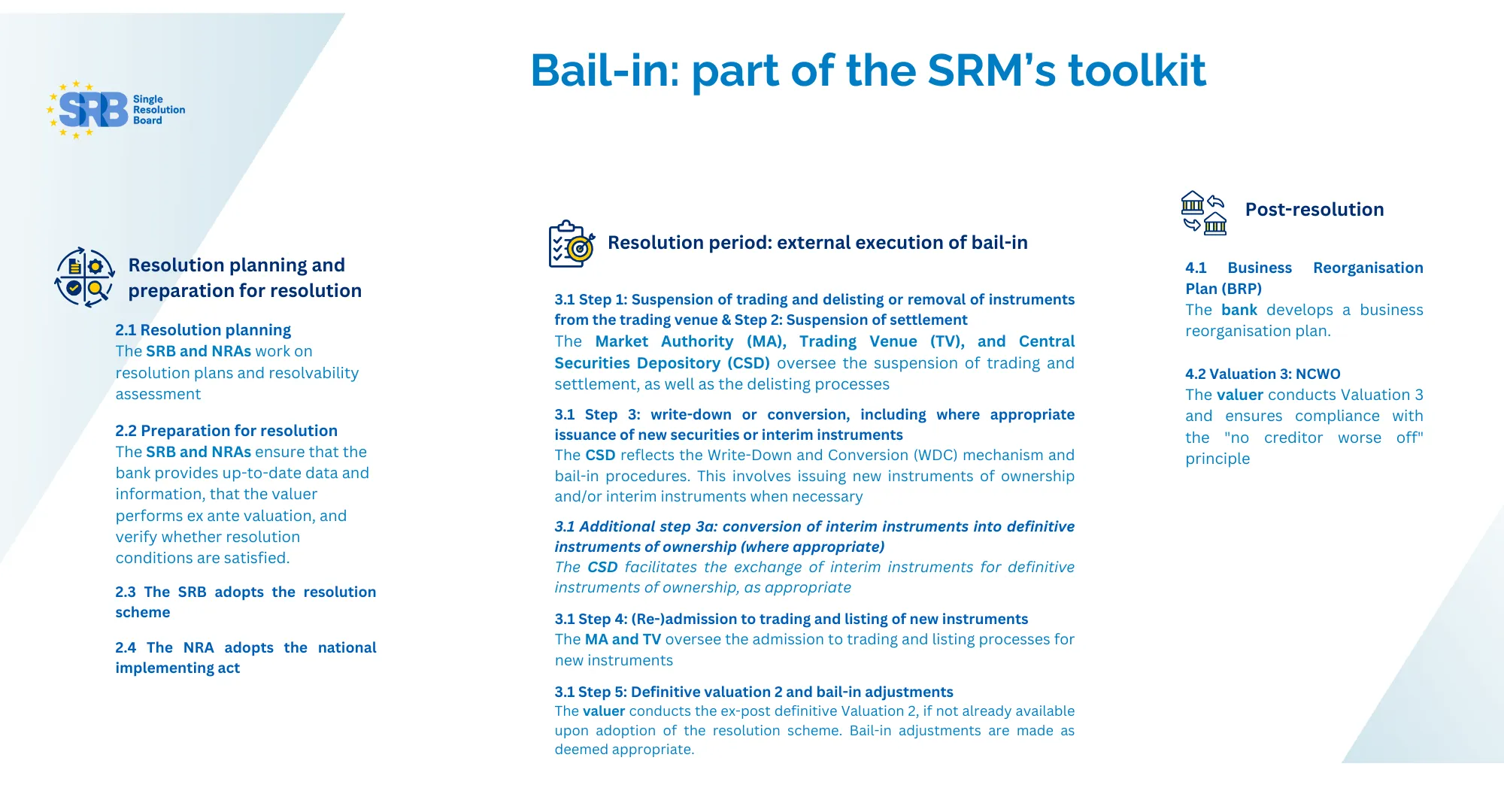 SRB Single Resolution Board

Bail-in: part of the SRM's toolkit

Resolution planning and preparation for resolution

2.1 Resolution planning
The SRB and NRAs work on resolution plans and resolvability assessment

2.2 Preparation for resolution
The SRB and NRAs ensure that the bank provides up-to-date data and information, that the valuer performs ex ante valuation, and verify whether resolution conditions are satisfied.

2.3 The SRB adopts the resolution scheme

2.4 The NRA adopts the national implementing act

Resolution period: external execution of bail-in

3.1 Step 1: Suspension of trading and delisting or removal of instruments from the trading venue & Step 2: Suspension of settlement
The Market Authority (MA), Trading Venue (TV), and Central Securities Depository (CSD) oversee the suspension of trading and settlement, as well as the delisting processes

3.1 Step 3: write-down or conversion, including where appropriate issuance of new securities or interim instruments
The CSD reflects the Write-Down and Conversion (WDC) mechanism and bail-in procedures. This involves issuing new instruments of ownership and/or interim instruments when necessary

3.1 Additional step 3a: conversion of interim instruments into definitive instruments of ownership (where appropriate)
The CSD facilitates the exchange of interim instruments for definitive instruments of ownership, as appropriate

3.1 Step 4: (Re-)admission to trading and listing of new instruments
The MA and TV oversee the admission to trading and listing processes for new instruments

3.1 Step 5: Definitive valuation 2 and bail-in adjustments
The valuer conducts the ex-post definitive Valuation 2, if not already available upon adoption of the resolution scheme. Bail-in adjustments are made as deemed appropriate.

Post-resolution

4.1 Business Reorganisation Plan (BRP)
The bank develops a business reorganisation plan.

4.2 Valuation 3: NCWO
The valuer conducts Valuation 3 and ensures compliance with the "no creditor worse off" principle